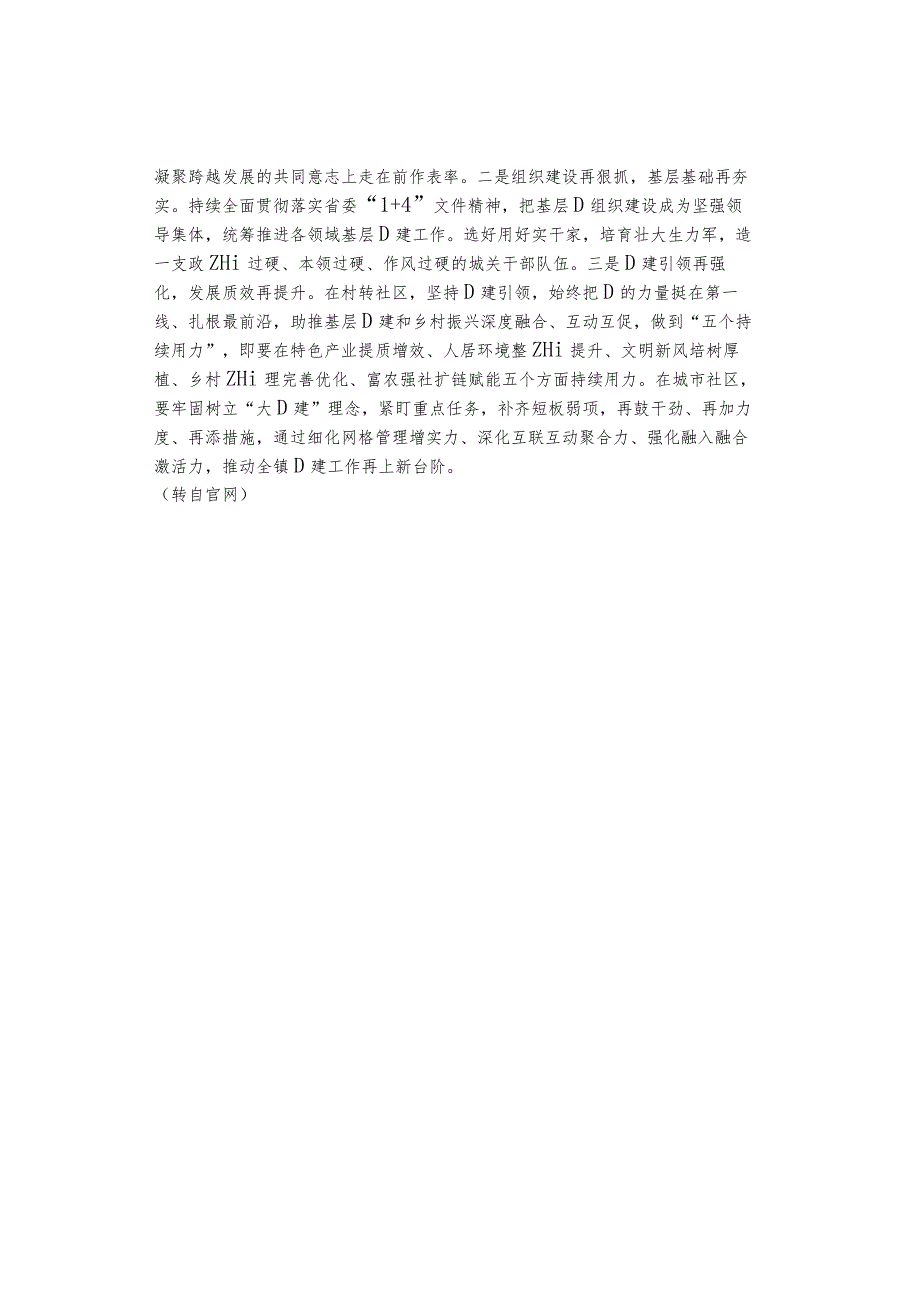 凝聚跨越发展的共同意志上走在前作表率。二是组织建设再狠抓，基层基础再夯实。持续全面贯彻落实省委“1+4”文件精神，把基层D组织建设成为坚强领导集体，统筹推进各领域基层D建工作。选好用好实干家，培育壮大生力军，造一支政ZHi过硬、本领过硬、作风过硬的城关干部队伍。三是D建引领再强化，发展质效再提升。在村转社区，坚持D建引领，始终把D的力量挺在第一线、扎根最前沿，助推基层D建和乡村振兴深度融合、互动互促，做到“五个持续用力”，即要在特色产业提质增效、人居环境整ZHi提升、文明新风培树厚植、乡村ZHi理完善优化、富农强社扩链赋能五个方面持续用力。在城市社区，要牢固树立“大D建”理念，紧盯重点任务，补齐短板弱项，再鼓干劲、再加力度、再添措施，通过细化网格管理增实力、深化互联互动聚合力、强化融入融合激活力，推动全镇D建工作再上新台阶。
（转自官网）